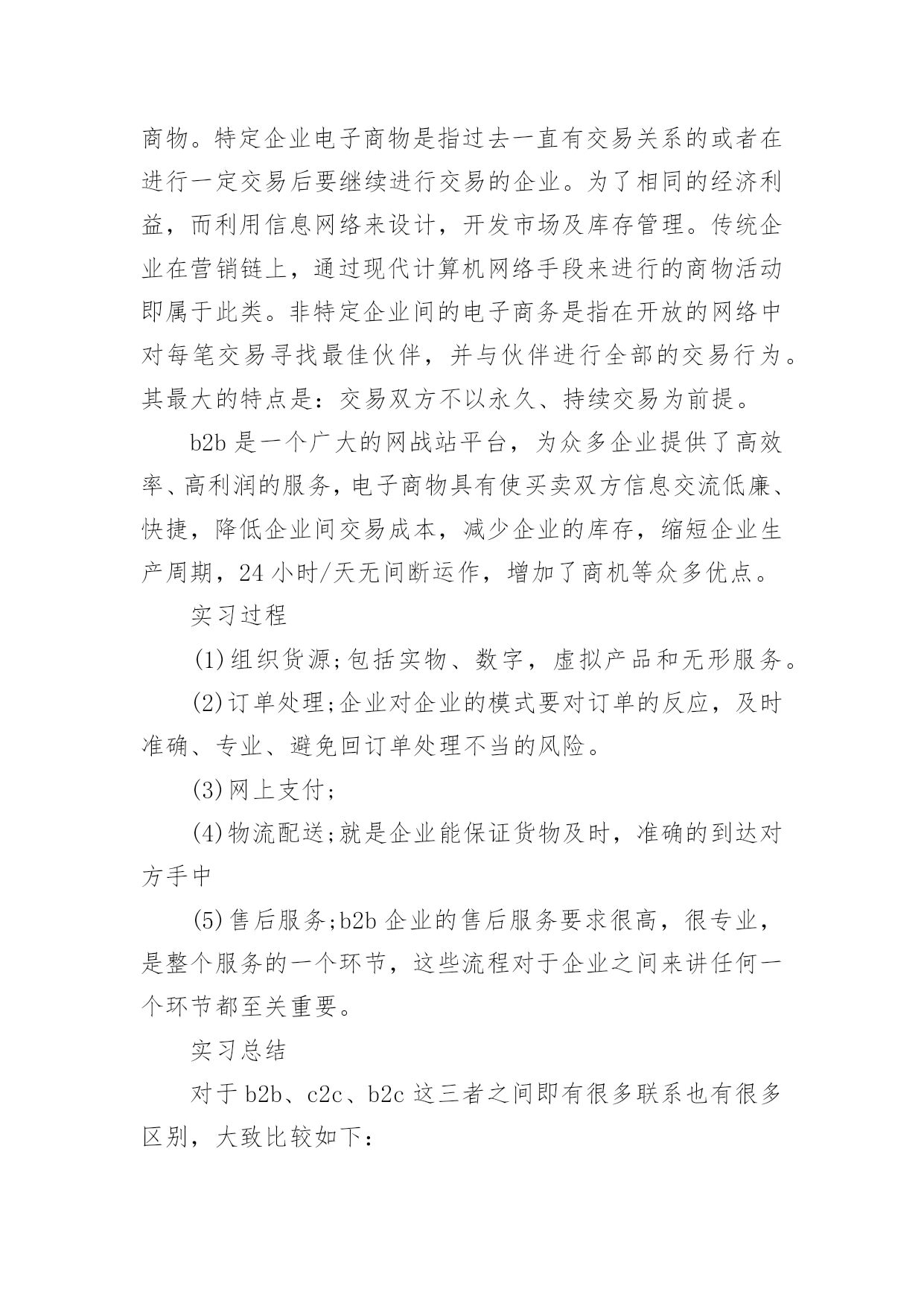 商物。特定企业电子商物是指过去一直有交易关系的或者在进行一定交易后要继续进行交易的企业。为了相同的经济利益，而利用信息网络来设计，开发市场及库存管理。传统企业在营销链上，通过现代计算机网络手段来进行的商物活动即属于此类。非特定企业间的电子商务是指在开放的网络中对每笔交易寻找最佳伙伴，并与伙伴进行全部的交易行为。其最大的特点是：交易双方不以永久、持续交易为前提。

b2b 是一个广大的网战站平台，为众多企业提供了高效率、高利润的服务，电子商物具有使买卖双方信息交流低廉、快捷，降低企业间交易成本，减少企业的库存，缩短企业生产周期，24 小时/天无间断运作，增加了商机等众多优点。

实习过程

(1)组织货源;包括实物、数字，虚拟产品和无形服务。

(2)订单处理;企业对企业的模式要对订单的反应，及时准确、专业、避免回订单处理不当的风险。

(3)网上支付;

(4)物流配送;就是企业能保证货物及时，准确的到达对方手中

(5)售后服务;b2b 企业的售后服务要求很高，很专业，是整个服务的一个环节，这些流程对于企业之间来讲任何一个环节都至关重要。

实习总结

对于 b2b、c2c、b2c 这三者之间即有很多联系也有很多区别，大致比较如下：